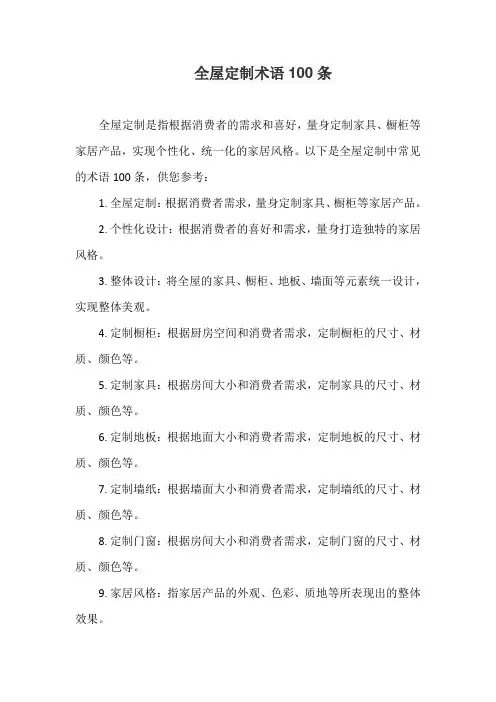 全屋定制术语 100 条

全屋定制是指根据消费者的需求和喜好，量身定制家具、橱柜等家居产品，实现个性化、统一化的家居风格。以下是全屋定制中常见的术语 100 条，供您参考：

1. 全屋定制：根据消费者需求，量身定制家具、橱柜等家居产品。

2. 个性化设计：根据消费者的喜好和需求，量身打造独特的家居风格。

3. 整体设计：将全屋的家具、橱柜、地板、墙面等元素统一设计，实现整体美观。

4. 定制橱柜：根据厨房空间和消费者需求，定制橱柜的尺寸、材质、颜色等。

5. 定制家具：根据房间大小和消费者需求，定制家具的尺寸、材质、颜色等。

6. 定制地板：根据地面大小和消费者需求，定制地板的尺寸、材质、颜色等。

7. 定制墙纸：根据墙面大小和消费者需求，定制墙纸的尺寸、材质、颜色等。

8. 定制门窗：根据房间大小和消费者需求，定制门窗的尺寸、材质、颜色等。

9. 家居风格：指家居产品的外观、色彩、质地等所表现出的整体效果。